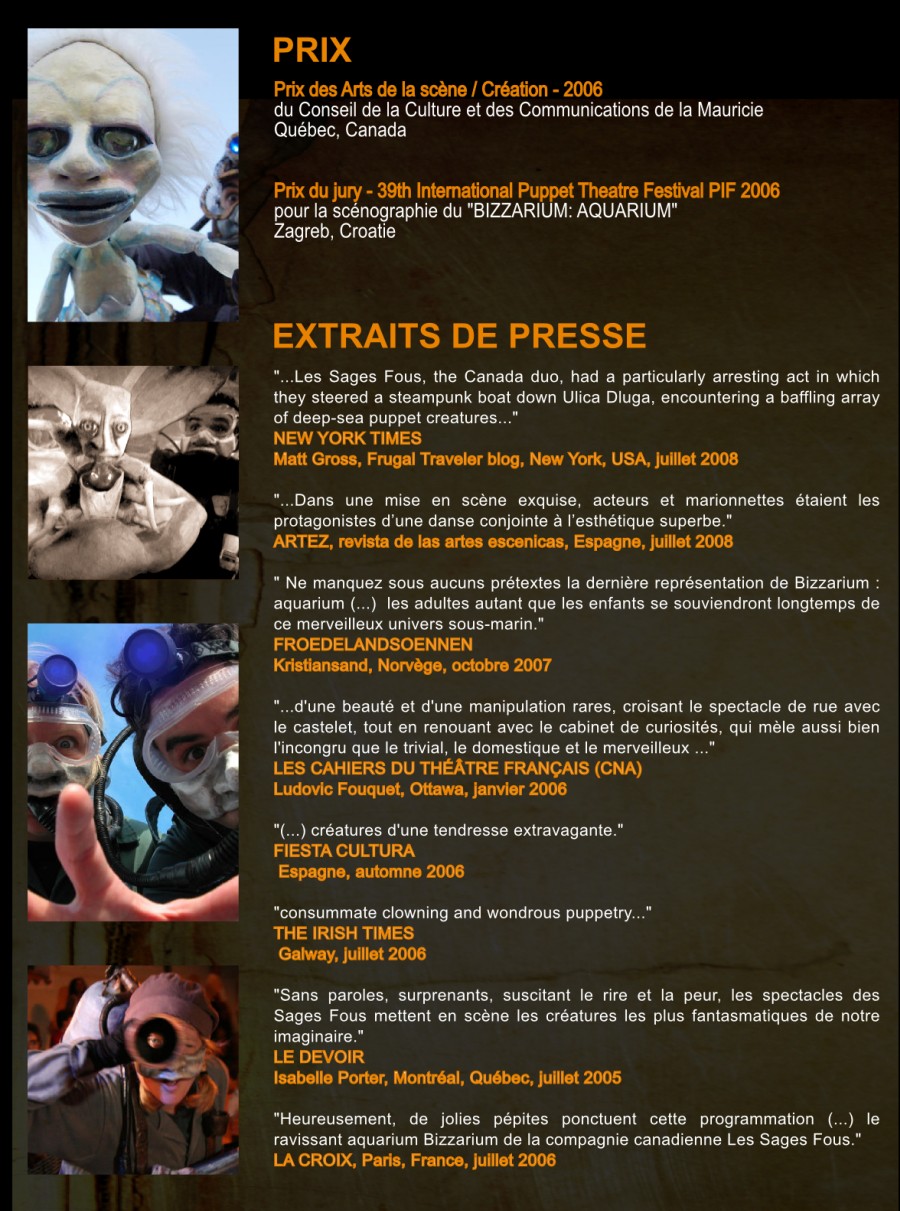 PRIX

Prix des Arts de la scène / Création - 2006
du Conseil de la Culture et des Communications de la Mauricie
Québec, Canada

Prix du jury - 39th International Puppet Theatre Festival PIF 2006
pour la scénographie du "BIZZARIUM: AQUARIUM"
Zagreb, Croatie

EXTRAITS DE PRESSE

"...Les Sages Fous, the Canada duo, had a particularly arresting act in which they steered a steampunk boat down Ulica Dluga, encountering a baffling array of deep-sea puppet creatures..."
NEW YORK TIMES
Matt Gross, Frugal Traveler blog, New York, USA, juillet 2008

"...Dans une mise en scène exquise, acteurs et marionnettes étaient les protagonistes d'une danse conjointe à l'esthétique superbe."
ARTEZ, revista de las artes escenicas, Espagne, juillet 2008

" Ne manquez sous aucuns prétextes la dernière représentation de Bizzarium : aquarium (...) les adultes autant que les enfants se souviendront longtemps de ce merveilleux univers sous-marin."
FROEDELANDSOENNEN
Kristiansand, Norvège, octobre 2007

"...d'une beauté et d'une manipulation rares, croisant le spectacle de rue avec le castelet, tout en renouant avec le cabinet de curiosités, qui mèle aussi bien l'incongru que le trivial, le domestique et le merveilleux ..."
LES CAHIERS DU THÉÂTRE FRANÇAIS (CNA)
Ludovic Fouquet, Ottawa, janvier 2006

"(...) créatures d'une tendresse extravagante."
FIESTA CULTURA
Espagne, automne 2006

"consummate clowning and wondrous puppetry..."
THE IRISH TIMES
Galway, juillet 2006

"Sans paroles, surprenants, suscitant le rire et la peur, les spectacles des Sages Fous mettent en scène les créatures les plus fantasmatiques de notre imaginaire."
LE DEVOIR
Isabelle Porter, Montréal, Québec, juillet 2005

"Heureusement, de jolies pépites ponctuent cette programmation (...) le ravissant aquarium Bizzarium de la compagnie canadienne Les Sages Fous."
LA CROIX, Paris, France, juillet 2006